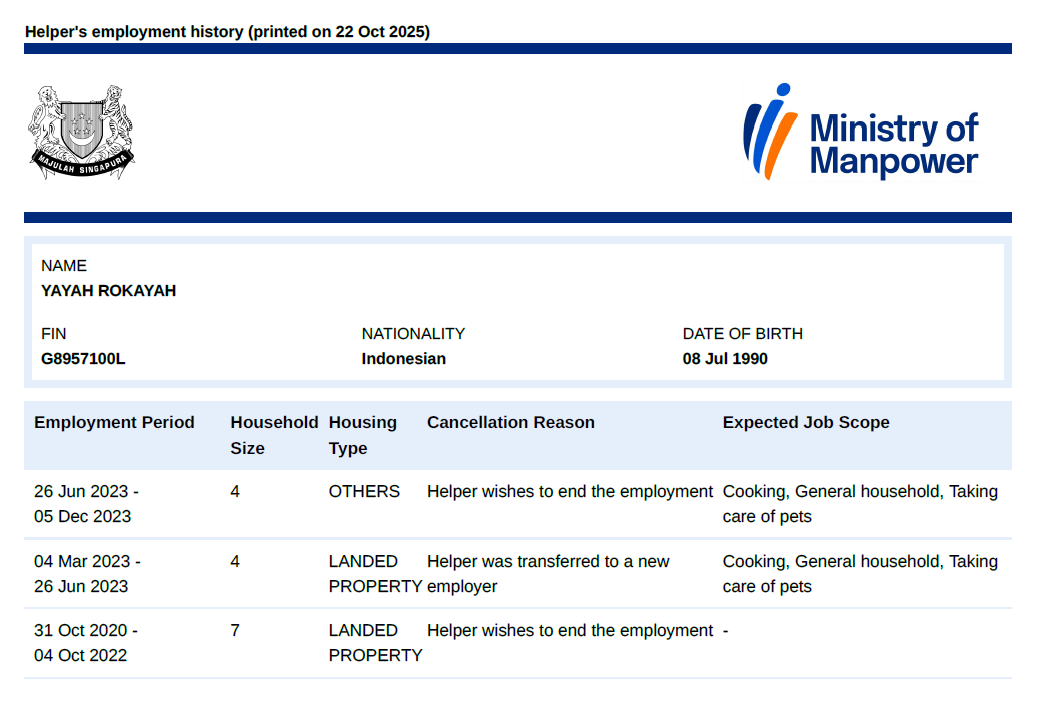 Helper's employment history (printed on 22 Oct 2025)

MAJULAH SINGAPURA

Ministry of Manpower

NAME
YAYAH ROKAYAH

FIN
G8957100L

NATIONALITY
Indonesian

DATE OF BIRTH
08 Jul 1990

| Employment Period | Household Size | Housing Type | Cancellation Reason | Expected Job Scope |
|---|---|---|---|---|
| 26 Jun 2023 - 05 Dec 2023 | 4 | OTHERS | Helper wishes to end the employment | Cooking, General household, Taking care of pets |
| 04 Mar 2023 - 26 Jun 2023 | 4 | LANDED PROPERTY | Helper was transferred to a new employer | Cooking, General household, Taking care of pets |
| 31 Oct 2020 - 04 Oct 2022 | 7 | LANDED PROPERTY | Helper wishes to end the employment | - |